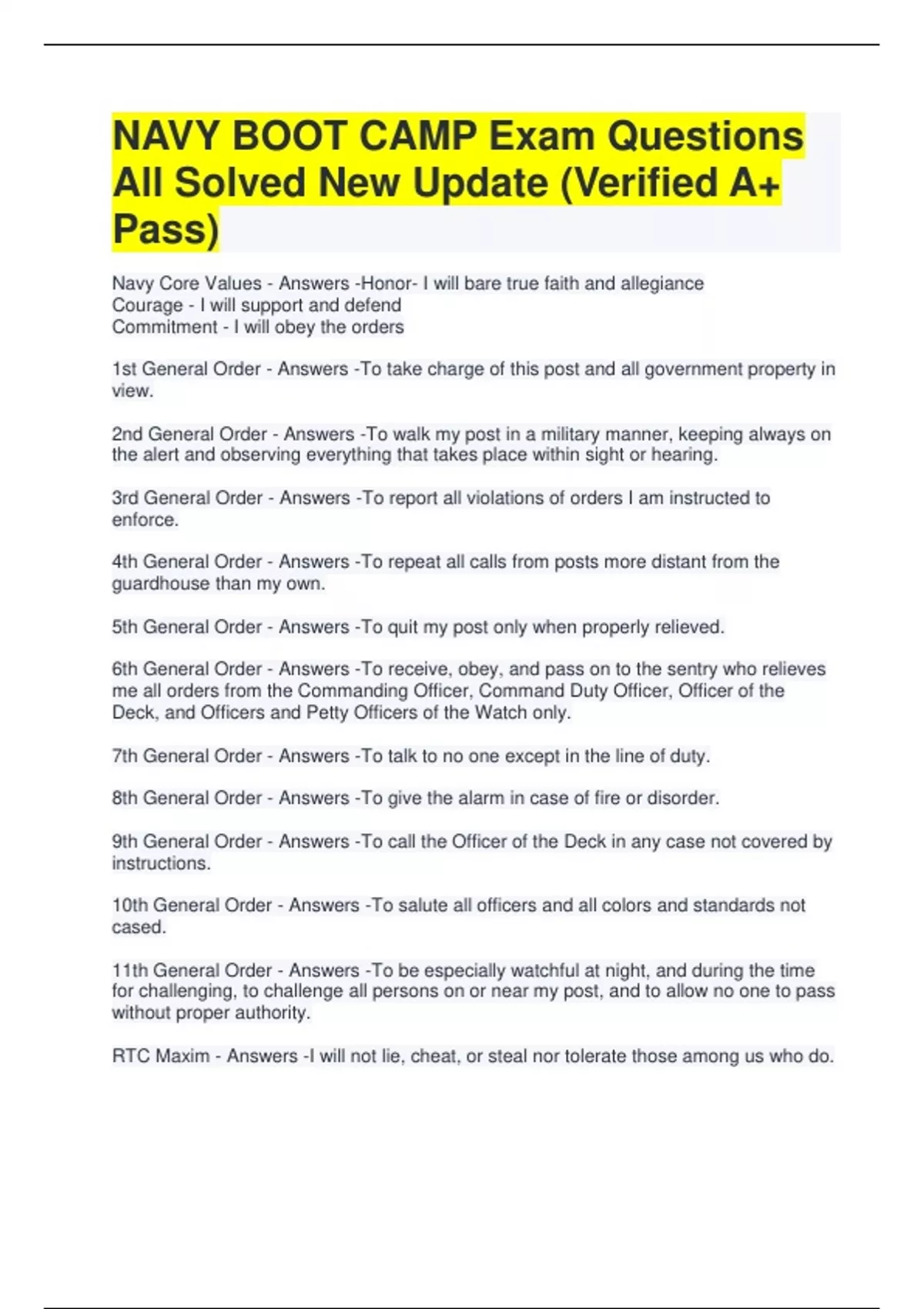 NAVY BOOT CAMP Exam Questions All Solved New Update (Verified A+ Pass)

Navy Core Values - Answers -Honor- I will bare true faith and allegiance
Courage - I will support and defend
Commitment - I will obey the orders

1st General Order - Answers -To take charge of this post and all government property in view.

2nd General Order - Answers -To walk my post in a military manner, keeping always on the alert and observing everything that takes place within sight or hearing.

3rd General Order - Answers -To report all violations of orders I am instructed to enforce.

4th General Order - Answers -To repeat all calls from posts more distant from the guardhouse than my own.

5th General Order - Answers -To quit my post only when properly relieved.

6th General Order - Answers -To receive, obey, and pass on to the sentry who relieves me all orders from the Commanding Officer, Command Duty Officer, Officer of the Deck, and Officers and Petty Officers of the Watch only.

7th General Order - Answers -To talk to no one except in the line of duty.

8th General Order - Answers -To give the alarm in case of fire or disorder.

9th General Order - Answers -To call the Officer of the Deck in any case not covered by instructions.

10th General Order - Answers -To salute all officers and all colors and standards not cased.

11th General Order - Answers -To be especially watchful at night, and during the time for challenging, to challenge all persons on or near my post, and to allow no one to pass without proper authority.

RTC Maxim - Answers -I will not lie, cheat, or steal nor tolerate those among us who do.